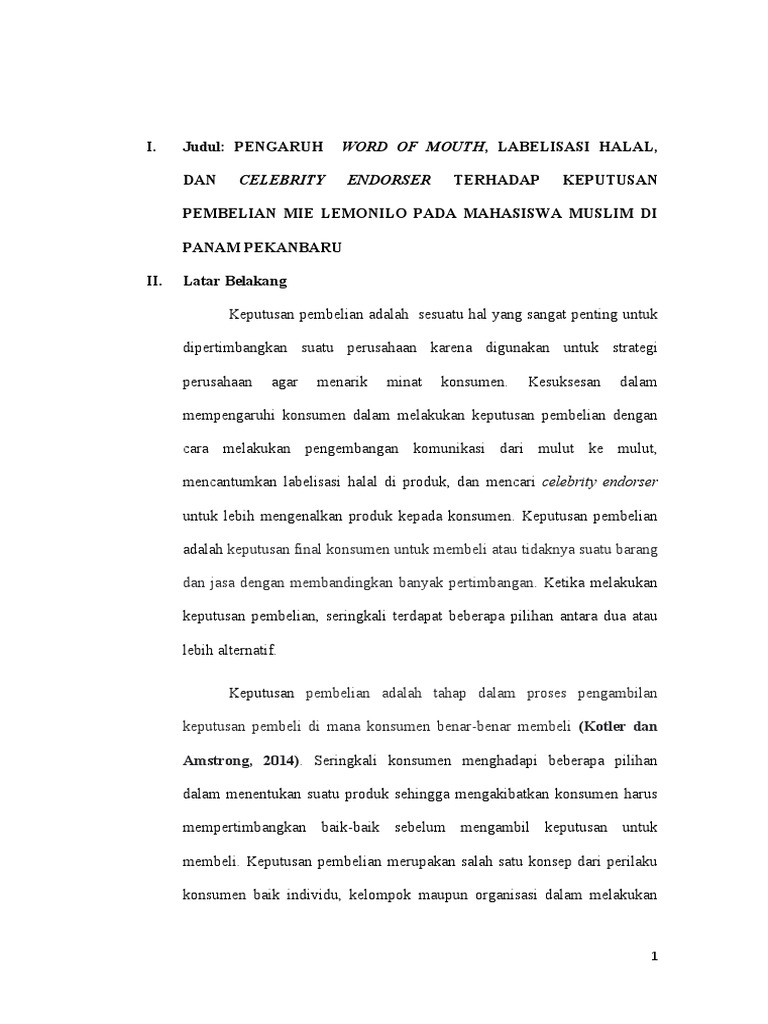 I. Judul: PENGARUH WORD OF MOUTH, LABELISASI HALAL, DAN CELEBRITY ENDORSER TERHADAP KEPUTUSAN PEMBELIAN MIE LEMONILO PADA MAHASISWA MUSLIM DI PANAM PEKANBARU

II. Latar Belakang

Keputusan pembelian adalah sesuatu hal yang sangat penting untuk dipertimbangkan suatu perusahaan karena digunakan untuk strategi perusahaan agar menarik minat konsumen. Kesuksesan dalam mempengaruhi konsumen dalam melakukan keputusan pembelian dengan cara melakukan pengembangan komunikasi dari mulut ke mulut, mencantumkan labelisasi halal di produk, dan mencari celebrity endorser untuk lebih mengenalkan produk kepada konsumen. Keputusan pembelian adalah keputusan final konsumen untuk membeli atau tidaknya suatu barang dan jasa dengan membandingkan banyak pertimbangan. Ketika melakukan keputusan pembelian, seringkali terdapat beberapa pilihan antara dua atau lebih alternatif.

Keputusan pembelian adalah tahap dalam proses pengambilan keputusan pembeli di mana konsumen benar-benar membeli (Kotler dan Amstrong, 2014). Seringkali konsumen menghadapi beberapa pilihan dalam menentukan suatu produk sehingga mengakibatkan konsumen harus mempertimbangkan baik-baik sebelum mengambil keputusan untuk membeli. Keputusan pembelian merupakan salah satu konsep dari perilaku konsumen baik individu, kelompok maupun organisasi dalam melakukan

1